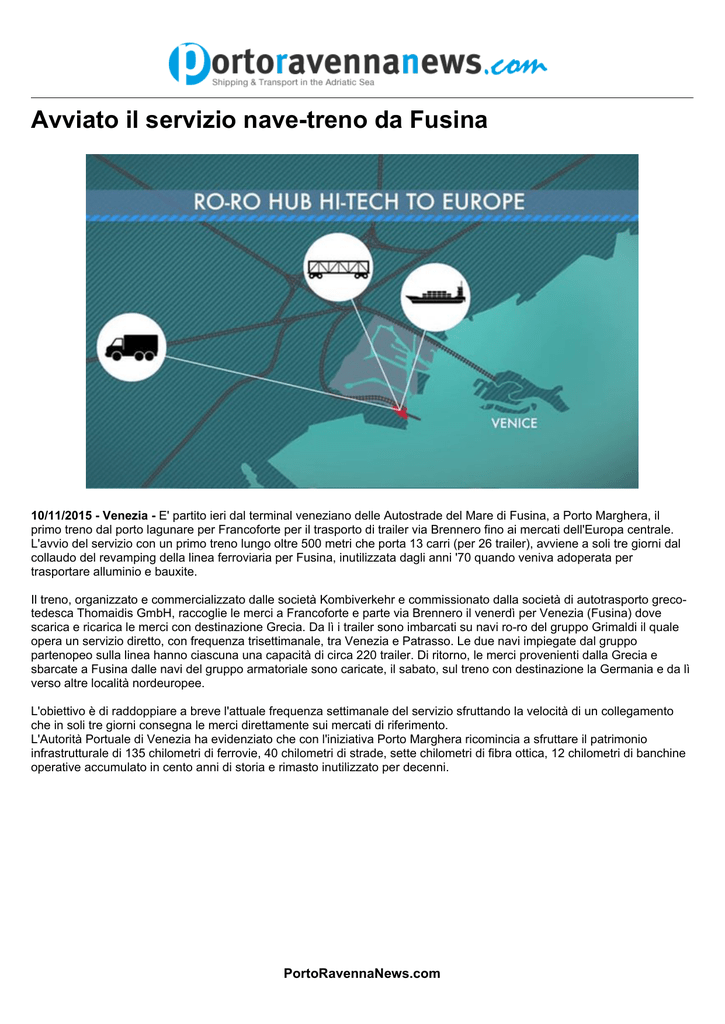 portoravennanews.com
Shipping & Transport in the Adriatic Sea

Avviato il servizio nave-treno da Fusina

RO-RO HUB HI-TECH TO EUROPE

VENICE

10/11/2015 - Venezia - E' partito ieri dal terminal veneziano delle Autostrade del Mare di Fusina, a Porto Marghera, il primo treno dal porto lagunare per Francoforte per il trasporto di trailer via Brennero fino ai mercati dell'Europa centrale. L'avvio del servizio con un primo treno lungo oltre 500 metri che porta 13 carri (per 26 trailer), avviene a soli tre giorni dal collaudo del revamping della linea ferroviaria per Fusina, inutilizzata dagli anni '70 quando veniva adoperata per trasportare alluminio e bauxite.

Il treno, organizzato e commercializzato dalle società Kombiverkehr e commissionato dalla società di autotrasporto greco-tedesca Thomaidis GmbH, raccoglie le merci a Francoforte e parte via Brennero il venerdì per Venezia (Fusina) dove scarica e ricarica le merci con destinazione Grecia. Da lì i trailer sono imbarcati su navi ro-ro del gruppo Grimaldi il quale opera un servizio diretto, con frequenza trisettimanale, tra Venezia e Patrasso. Le due navi impiegate dal gruppo partenopeo sulla linea hanno ciascuna una capacità di circa 220 trailer. Di ritorno, le merci provenienti dalla Grecia e sbarcate a Fusina dalle navi del gruppo armatoriale sono caricate, il sabato, sul treno con destinazione la Germania e da lì verso altre località nordeuropee.

L'obiettivo è di raddoppiare a breve l'attuale frequenza settimanale del servizio sfruttando la velocità di un collegamento che in soli tre giorni consegna le merci direttamente sui mercati di riferimento.
L'Autorità Portuale di Venezia ha evidenziato che con l'iniziativa Porto Marghera ricomincia a sfruttare il patrimonio infrastrutturale di 135 chilometri di ferrovie, 40 chilometri di strade, sette chilometri di fibra ottica, 12 chilometri di banchine operative accumulato in cento anni di storia e rimasto inutilizzato per decenni.

PortoRavennaNews.com